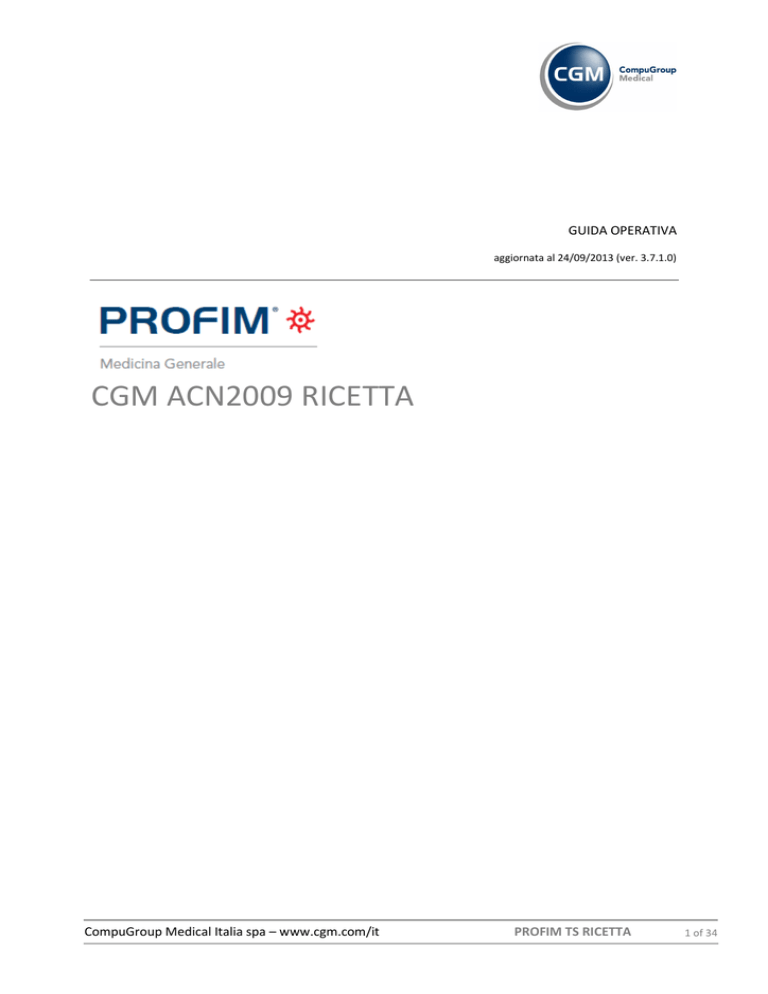 CGM CompuGroup Medical

GUIDA OPERATIVA

aggiornata al 24/09/2013 (ver. 3.7.1.0)

PROFIM®

Medicina Generale

CGM ACN2009 RICETTA

CompuGroup Medical Italia spa – www.cgm.com/it PROFIM TS RICETTA 1 of 34